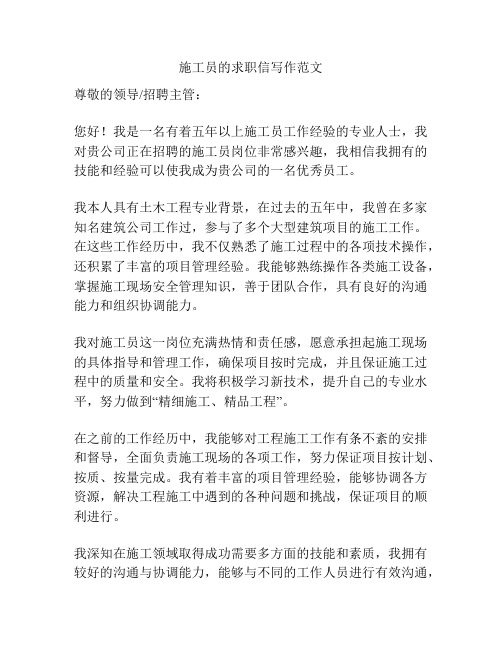 施工员的求职信写作范文

尊敬的领导/招聘主管：

您好！我是一名有着五年以上施工员工作经验的专业人士，我对贵公司正在招聘的施工员岗位非常感兴趣，我相信我拥有的技能和经验可以使我成为贵公司的一名优秀员工。

我本人具有土木工程专业背景，在过去的五年中，我曾在多家知名建筑公司工作过，参与了多个大型建筑项目的施工工作。在这些工作经历中，我不仅熟悉了施工过程中的各项技术操作，还积累了丰富的项目管理经验。我能够熟练操作各类施工设备，掌握施工现场安全管理知识，善于团队合作，具有良好的沟通能力和组织协调能力。

我对施工员这一岗位充满热情和责任感，愿意承担起施工现场的具体指导和管理工作，确保项目按时完成，并且保证施工过程中的质量和安全。我将积极学习新技术，提升自己的专业水平，努力做到“精细施工、精品工程”。

在之前的工作经历中，我能够对工程施工工作有条不紊的安排和督导，全面负责施工现场的各项工作，努力保证项目按计划、按质、按量完成。我有着丰富的项目管理经验，能够协调各方资源，解决工程施工中遇到的各种问题和挑战，保证项目的顺利进行。

我深知在施工领域取得成功需要多方面的技能和素质，我拥有较好的沟通与协调能力，能够与不同的工作人员进行有效沟通，